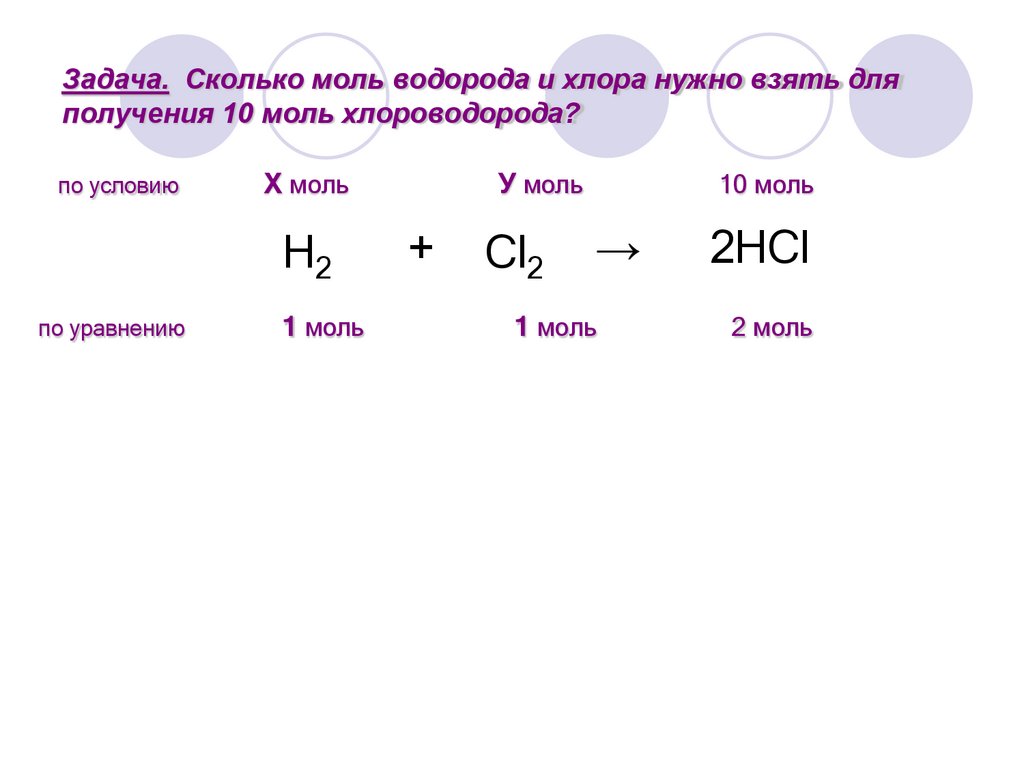 Задача. Сколько моль водорода и хлора нужно взять для получения 10 моль хлороводорода?

по условию Х моль У моль 10 моль

$H_2 + Cl_2 \rightarrow 2HCl$

по уравнению 1 моль 1 моль 2 моль